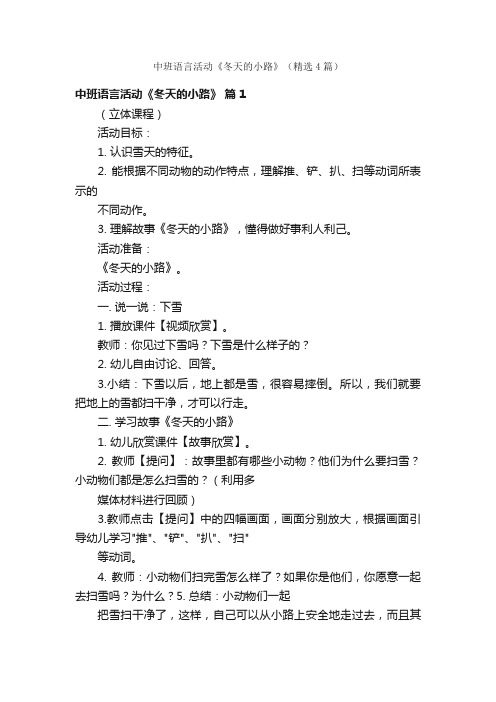 中班语言活动《冬天的小路》（精选4篇）

中班语言活动《冬天的小路》 篇1

（立体课程）

活动目标：

1. 认识雪天的特征。

2. 能根据不同动物的动作特点，理解推、铲、扒、扫等动词所表示的

不同动作。

3. 理解故事《冬天的小路》，懂得做好事利人利己。

活动准备：

《冬天的小路》。

活动过程：

一. 说一说：下雪

1. 播放课件【视频欣赏】。

教师：你见过下雪吗？下雪是什么样子的？

2. 幼儿自由讨论、回答。

3.小结：下雪以后，地上都是雪，很容易摔倒。所以，我们就要把地上的雪都扫干净，才可以行走。

二. 学习故事《冬天的小路》

1. 幼儿欣赏课件【故事欣赏】。

2. 教师【提问】：故事里都有哪些小动物？他们为什么要扫雪？小动物们都是怎么扫雪的？（利用多

媒体材料进行回顾）

3.教师点击【提问】中的四幅画面，画面分别放大，根据画面引导幼儿学习"推"、"铲"、"扒"、"扫"

等动词。

4. 教师：小动物们扫完雪怎么样了？如果你是他们，你愿意一起去扫雪吗？为什么？5. 总结：小动物们一起

把雪扫干净了，这样，自己可以从小路上安全地走过去，而且其